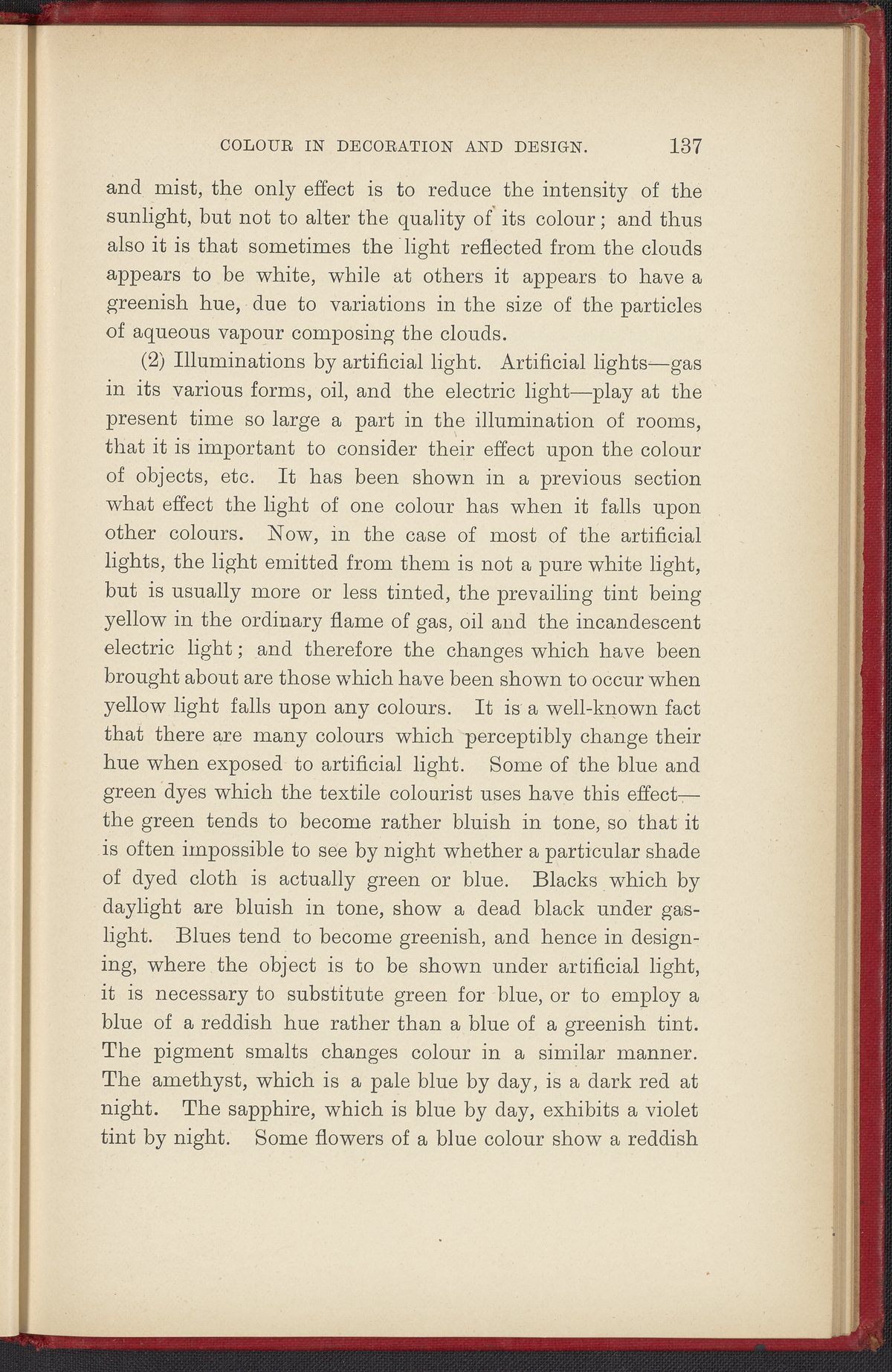 COLOUR IN DECORATION AND DESIGN. 137

and mist, the only effect is to reduce the intensity of the sunlight, but not to alter the quality of its colour; and thus also it is that sometimes the light reflected from the clouds appears to be white, while at others it appears to have a greenish hue, due to variations in the size of the particles of aqueous vapour composing the clouds.

(2) Illuminations by artificial light. Artificial lights—gas in its various forms, oil, and the electric light—play at the present time so large a part in the illumination of rooms, that it is important to consider their effect upon the colour of objects, etc. It has been shown in a previous section what effect the light of one colour has when it falls upon other colours. Now, in the case of most of the artificial lights, the light emitted from them is not a pure white light, but is usually more or less tinted, the prevailing tint being yellow in the ordinary flame of gas, oil and the incandescent electric light; and therefore the changes which have been brought about are those which have been shown to occur when yellow light falls upon any colours. It is a well-known fact that there are many colours which perceptibly change their hue when exposed to artificial light. Some of the blue and green dyes which the textile colourist uses have this effect—the green tends to become rather bluish in tone, so that it is often impossible to see by night whether a particular shade of dyed cloth is actually green or blue. Blacks which by daylight are bluish in tone, show a dead black under gaslight. Blues tend to become greenish, and hence in designing, where the object is to be shown under artificial light, it is necessary to substitute green for blue, or to employ a blue of a reddish hue rather than a blue of a greenish tint. The pigment smalts changes colour in a similar manner. The amethyst, which is a pale blue by day, is a dark red at night. The sapphire, which is blue by day, exhibits a violet tint by night. Some flowers of a blue colour show a reddish